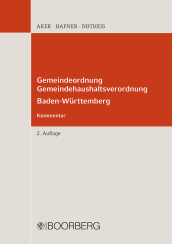 AKER · HAFNER · NOTHEIS

Gemeindeordnung
Gemeindehaushaltsverordnung
Baden-Württemberg

Kommentar

2. Auflage

BOORBERG